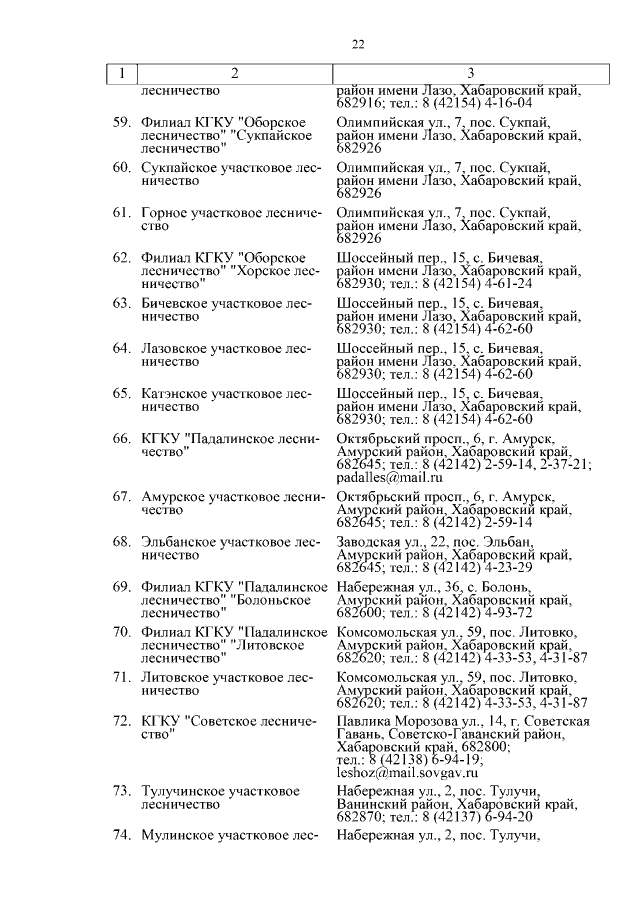 22

| 1 | 2 | 3 |
|---|---|---|
| | лесничество | район имени Лазо, Хабаровский край, 682916; тел.: 8 (42154) 4-16-04 |
| 59. | Филиал КГКУ "Оборское лесничество" "Сукпайское лесничество" | Олимпийская ул., 7, пос. Сукпай, район имени Лазо, Хабаровский край, 682926 |
| 60. | Сукпайское участковое лесничество | Олимпийская ул., 7, пос. Сукпай, район имени Лазо, Хабаровский край, 682926 |
| 61. | Горное участковое лесничество | Олимпийская ул., 7, пос. Сукпай, район имени Лазо, Хабаровский край, 682926 |
| 62. | Филиал КГКУ "Оборское лесничество" "Хорское лесничество" | Шоссейный пер., 15, с. Бичевая, район имени Лазо, Хабаровский край, 682930; тел.: 8 (42154) 4-61-24 |
| 63. | Бичевское участковое лесничество | Шоссейный пер., 15, с. Бичевая, район имени Лазо, Хабаровский край, 682930; тел.: 8 (42154) 4-62-60 |
| 64. | Лазовское участковое лесничество | Шоссейный пер., 15, с. Бичевая, район имени Лазо, Хабаровский край, 682930; тел.: 8 (42154) 4-62-60 |
| 65. | Катэнское участковое лесничество | Шоссейный пер., 15, с. Бичевая, район имени Лазо, Хабаровский край, 682930; тел.: 8 (42154) 4-62-60 |
| 66. | КГКУ "Падалинское лесничество" | Октябрьский просп., 6, г. Амурск, Амурский район, Хабаровский край, 682645; тел.: 8 (42142) 2-59-14, 2-37-21; padalles@mail.ru |
| 67. | Амурское участковое лесничество | Октябрьский просп., 6, г. Амурск, Амурский район, Хабаровский край, 682645; тел.: 8 (42142) 2-59-14 |
| 68. | Эльбанское участковое лесничество | Заводская ул., 22, пос. Эльбан, Амурский район, Хабаровский край, 682645; тел.: 8 (42142) 4-23-29 |
| 69. | Филиал КГКУ "Падалинское лесничество" "Болоньское лесничество" | Набережная ул., 36, с. Болонь, Амурский район, Хабаровский край, 682600; тел.: 8 (42142) 4-93-72 |
| 70. | Филиал КГКУ "Падалинское лесничество" "Литовское лесничество" | Комсомольская ул., 59, пос. Литовко, Амурский район, Хабаровский край, 682620; тел.: 8 (42142) 4-33-53, 4-31-87 |
| 71. | Литовское участковое лесничество | Комсомольская ул., 59, пос. Литовко, Амурский район, Хабаровский край, 682620; тел.: 8 (42142) 4-33-53, 4-31-87 |
| 72. | КГКУ "Советское лесничество" | Павлика Морозова ул., 14, г. Советская Гавань, Советско-Гаванский район, Хабаровский край, 682800; тел.: 8 (42138) 6-94-19; leshoz@mail.sovgav.ru |
| 73. | Тулучинское участковое лесничество | Набережная ул., 2, пос. Тулучи, Ванинский район, Хабаровский край, 682870; тел.: 8 (42137) 6-94-20 |
| 74. | Мулинское участковое лес- | Набережная ул., 2, пос. Тулучи, |